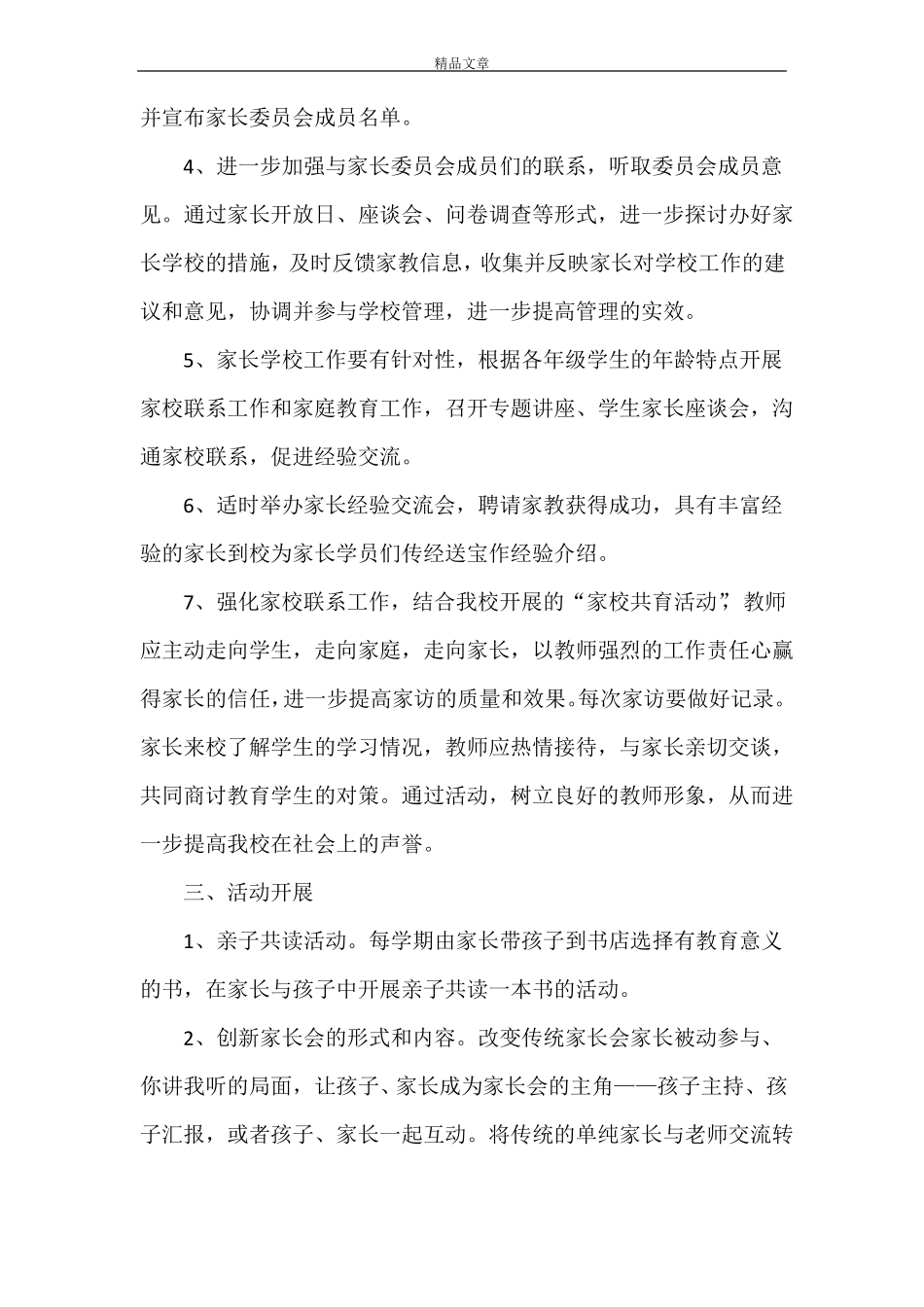 精品文章

并宣布家长委员会成员名单。

4、进一步加强与家长委员会成员们的联系，听取委员会成员意见。通过家长开放日、座谈会、问卷调查等形式，进一步探讨办好家长学校的措施，及时反馈家教信息，收集并反映家长对学校工作的建议和意见，协调并参与学校管理，进一步提高管理的实效。

5、家长学校工作要有针对性，根据各年级学生的年龄特点开展家校联系工作和家庭教育工作，召开专题讲座、学生家长座谈会，沟通家校联系，促进经验交流。

6、适时举办家长经验交流会，聘请家教获得成功，具有丰富经验的家长到校为家长学员们传经送宝作经验介绍。

7、强化家校联系工作，结合我校开展的“家校共育活动”，教师应主动走向学生，走向家庭，走向家长，以教师强烈的工作责任心赢得家长的信任，进一步提高家访的质量和效果。每次家访要做好记录。家长来校了解学生的学习情况，教师应热情接待，与家长亲切交谈，共同商讨教育学生的对策。通过活动，树立良好的教师形象，从而进一步提高我校在社会上的声誉。

三、活动开展

1、亲子共读活动。每学期由家长带孩子到书店选择有教育意义的书，在家长与孩子中开展亲子共读一本书的活动。

2、创新家长会的形式和内容。改变传统家长会家长被动参与、你讲我听的局面，让孩子、家长成为家长会的主角——孩子主持、孩子汇报，或者孩子、家长一起互动。将传统的单纯家长与老师交流转